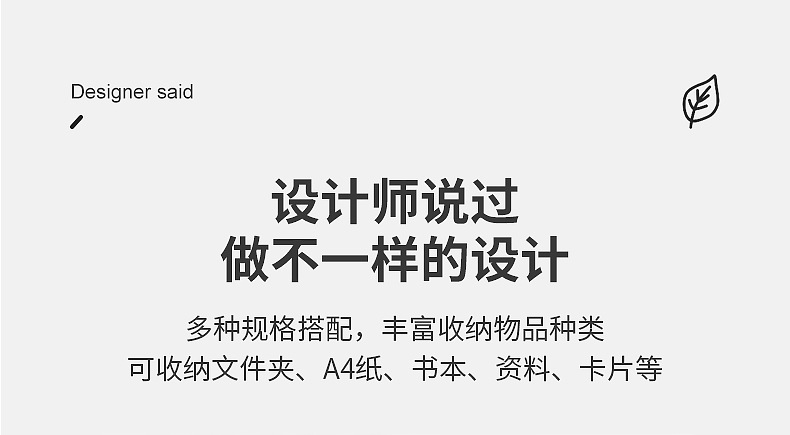 Designer said

设计师说过
做不一样的设计

多种规格搭配，丰富收纳物品种类
可收纳文件夹、A4纸、书本、资料、卡片等